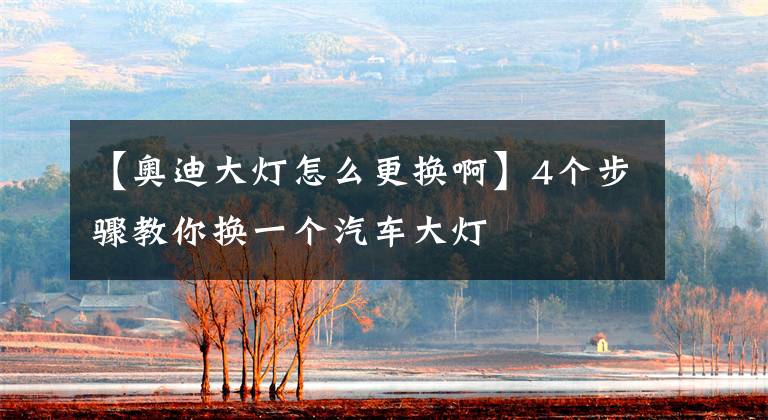 【奥迪大灯怎么更换啊】4个步骤教你换一个汽车大灯